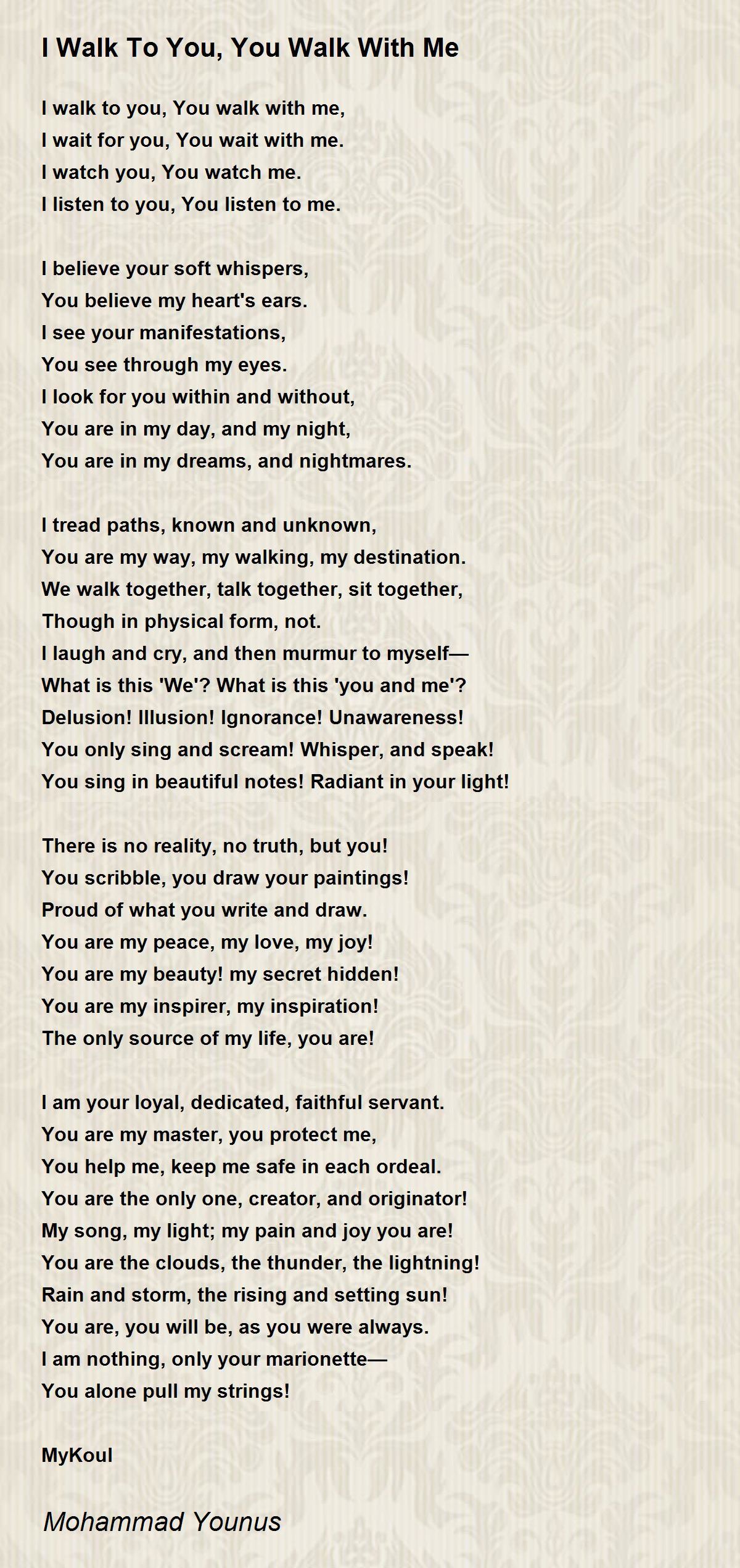 I Walk To You, You Walk With Me

I walk to you, You walk with me,
I wait for you, You wait with me.
I watch you, You watch me.
I listen to you, You listen to me.

I believe your soft whispers,
You believe my heart's ears.
I see your manifestations,
You see through my eyes.
I look for you within and without,
You are in my day, and my night,
You are in my dreams, and nightmares.

I tread paths, known and unknown,
You are my way, my walking, my destination.
We walk together, talk together, sit together,
Though in physical form, not.
I laugh and cry, and then murmur to myself—
What is this 'We'? What is this 'you and me'?
Delusion! Illusion! Ignorance! Unawareness!
You only sing and scream! Whisper, and speak!
You sing in beautiful notes! Radiant in your light!

There is no reality, no truth, but you!
You scribble, you draw your paintings!
Proud of what you write and draw.
You are my peace, my love, my joy!
You are my beauty! my secret hidden!
You are my inspirer, my inspiration!
The only source of my life, you are!

I am your loyal, dedicated, faithful servant.
You are my master, you protect me,
You help me, keep me safe in each ordeal.
You are the only one, creator, and originator!
My song, my light; my pain and joy you are!
You are the clouds, the thunder, the lightning!
Rain and storm, the rising and setting sun!
You are, you will be, as you were always.
I am nothing, only your marionette—
You alone pull my strings!

MyKoul

Mohammad Younus